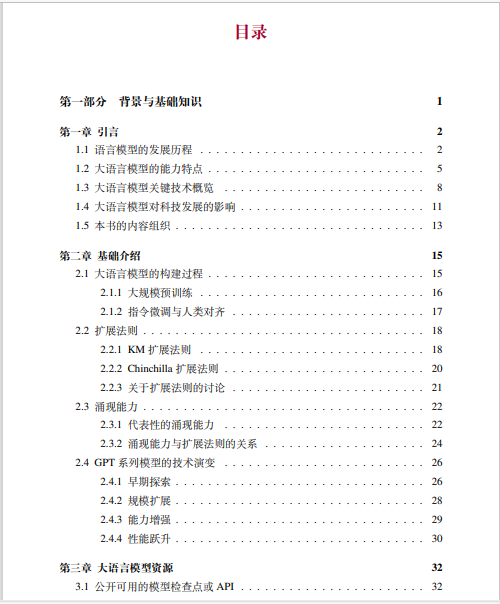 目录

第一部分 背景与基础知识 1

第一章 引言 2
1.1 语言模型的发展历程 2
1.2 大语言模型的能力特点 5
1.3 大语言模型关键技术概览 8
1.4 大语言模型对科技发展的影响 11
1.5 本书的内容组织 13

第二章 基础介绍 15
2.1 大语言模型的构建过程 15
2.1.1 大规模预训练 16
2.1.2 指令微调与人类对齐 17
2.2 扩展法则 18
2.2.1 KM 扩展法则 18
2.2.2 Chinchilla 扩展法则 20
2.2.3 关于扩展法则的讨论 21
2.3 涌现能力 22
2.3.1 代表性的涌现能力 22
2.3.2 涌现能力与扩展法则的关系 24
2.4 GPT 系列模型的技术演变 26
2.4.1 早期探索 26
2.4.2 规模扩展 28
2.4.3 能力增强 29
2.4.4 性能跃升 30

第三章 大语言模型资源 32
3.1 公开可用的模型检查点或 API 32